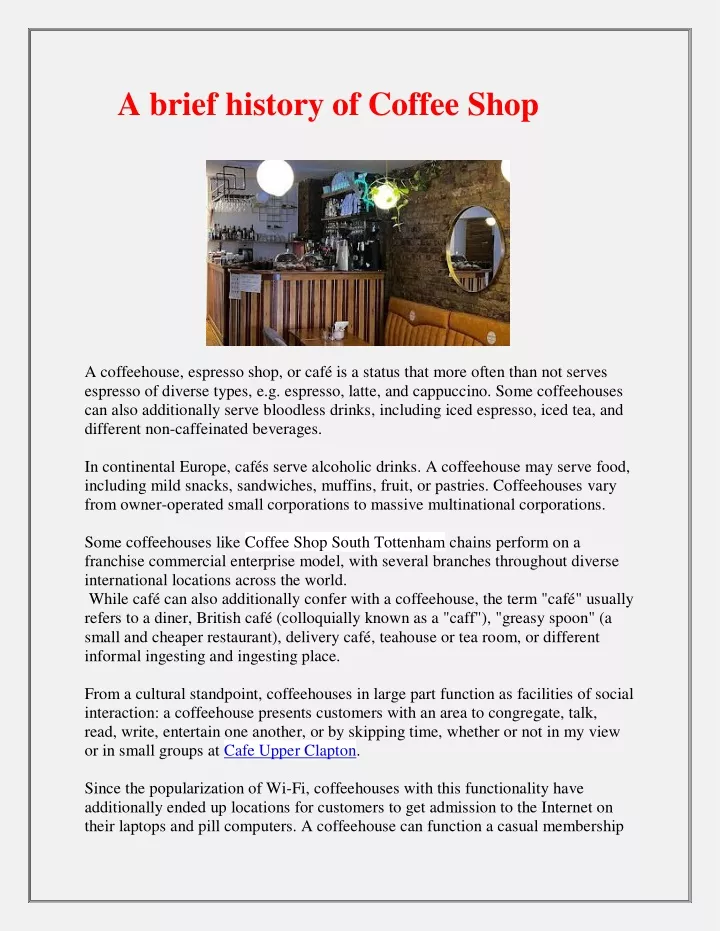 A brief history of Coffee Shop

A coffeehouse, espresso shop, or café is a status that more often than not serves espresso of diverse types, e.g. espresso, latte, and cappuccino. Some coffeehouses can also additionally serve bloodless drinks, including iced espresso, iced tea, and different non-caffeinated beverages.

In continental Europe, cafés serve alcoholic drinks. A coffeehouse may serve food, including mild snacks, sandwiches, muffins, fruit, or pastries. Coffeehouses vary from owner-operated small corporations to massive multinational corporations.

Some coffeehouses like Coffee Shop South Tottenham chains perform on a franchise commercial enterprise model, with several branches throughout diverse international locations across the world.
While café can also additionally confer with a coffeehouse, the term "café" usually refers to a diner, British café (colloquially known as a "caff"), "greasy spoon" (a small and cheaper restaurant), delivery café, teahouse or tea room, or different informal ingesting and ingesting place.

From a cultural standpoint, coffeehouses in large part function as facilities of social interaction: a coffeehouse presents customers with an area to congregate, talk, read, write, entertain one another, or by skipping time, whether or not in my view or in small groups at Cafe Upper Clapton.

Since the popularization of Wi-Fi, coffeehouses with this functionality have additionally ended up locations for customers to get admission to the Internet on their laptops and pill computers. A coffeehouse can function a casual membership